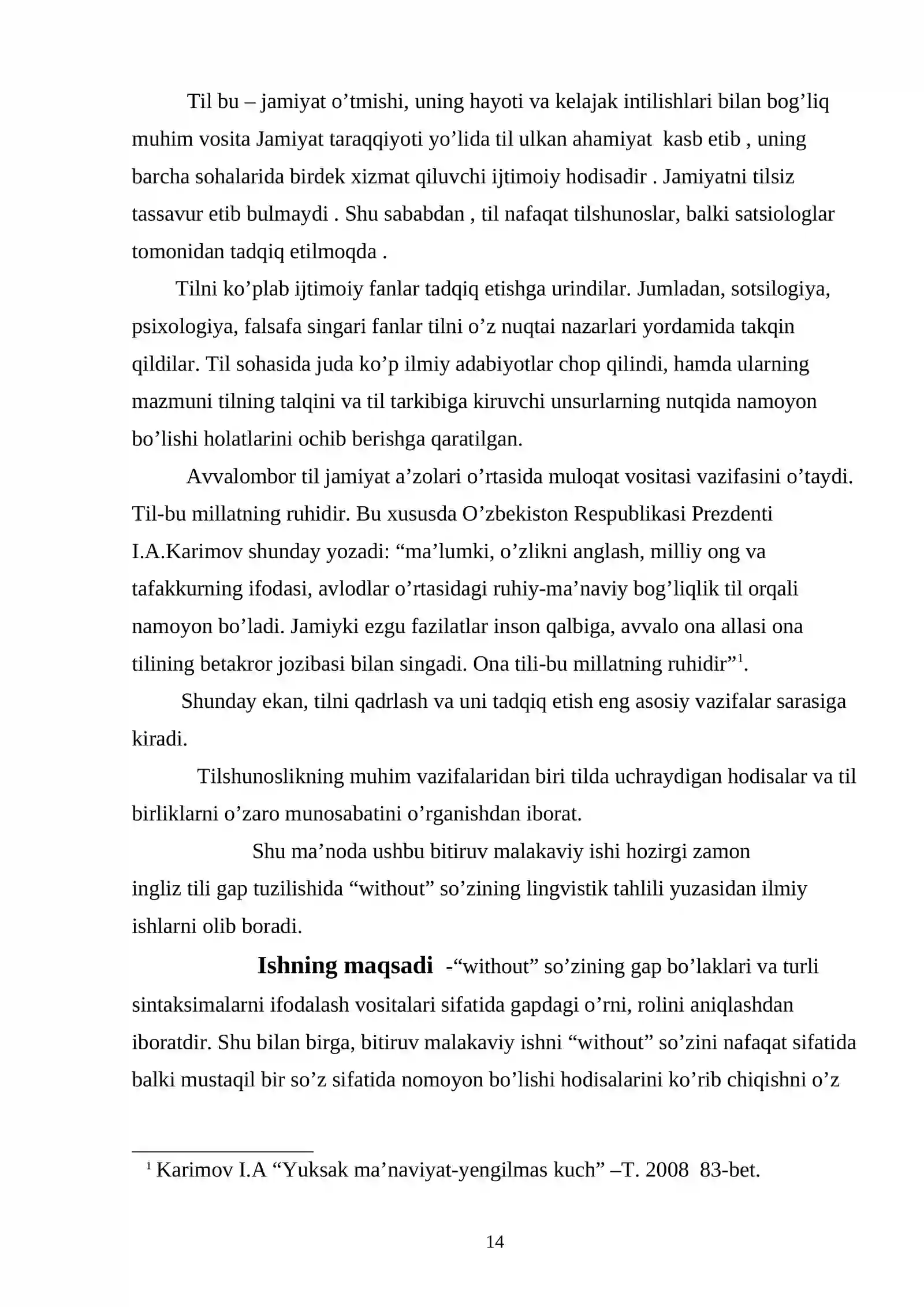 Til bu – jamiyat o'tmishi, uning hayoti va kelajak intilishlari bilan bog'liq muhim vosita Jamiyat taraqqiyoti yo'lida til ulkan ahamiyat kasb etib , uning barcha sohalarida birdek xizmat qiluvchi ijtimoiy hodisadir . Jamiyatni tilsiz tassavur etib bulmaydi . Shu sababdan , til nafaqat tilshunoslar, balki satsiologlar tomonidan tadqiq etilmoqda .

Tilni ko'plab ijtimoiy fanlar tadqiq etishga urindilar. Jumladan, sotsilogiya, psixologiya, falsafa singari fanlar tilni o'z nuqtai nazarlari yordamida takqin qildilar. Til sohasida juda ko'p ilmiy adabiyotlar chop qilindi, hamda ularning mazmuni tilning talqini va til tarkibiga kiruvchi unsurlarning nutqida namoyon bo'lishi holatlarini ochib berishga qaratilgan.

Avvalombor til jamiyat a'zolari o'rtasida muloqat vositasi vazifasini o'taydi. Til-bu millatning ruhidir. Bu xususda O'zbekiston Respublikasi Prezdenti I.A.Karimov shunday yozadi: "ma'lumki, o'zlikni anglash, milliy ong va tafakkurning ifodasi, avlodlar o'rtasidagi ruhiy-ma'naviy bog'liqlik til orqali namoyon bo'ladi. Jamiyki ezgu fazilatlar inson qalbiga, avvalo ona allasi ona tilining betakror jozibasi bilan singadi. Ona tili-bu millatning ruhidir"$^{1}$.

Shunday ekan, tilni qadrlash va uni tadqiq etish eng asosiy vazifalar sarasiga kiradi.

Tilshunoslikning muhim vazifalaridan biri tilda uchraydigan hodisalar va til birliklarni o'zaro munosabatini o'rganishdan iborat.

Shu ma'noda ushbu bitiruv malakaviy ishi hozirgi zamon ingliz tili gap tuzilishida "without" so'zining lingvistik tahlili yuzasidan ilmiy ishlarni olib boradi.

Ishning maqsadi -"without" so'zining gap bo'laklari va turli sintaksimalarni ifodalash vositalari sifatida gapdagi o'rni, rolini aniqlashdan iboratdir. Shu bilan birga, bitiruv malakaviy ishni "without" so'zini nafaqat sifatida balki mustaqil bir so'z sifatida nomoyon bo'lishi hodisalarini ko'rib chiqishni o'z

$^{1}$ Karimov I.A "Yuksak ma'naviyat-yengilmas kuch" –T. 2008 83-bet.

14